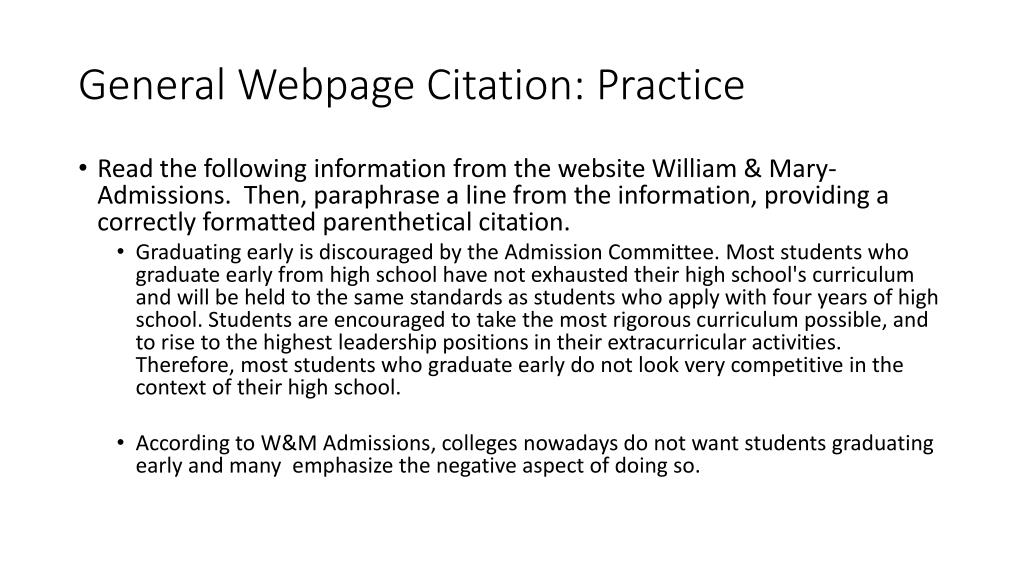 General Webpage Citation: Practice

• Read the following information from the website William & Mary-Admissions. Then, paraphrase a line from the information, providing a correctly formatted parenthetical citation.

• Graduating early is discouraged by the Admission Committee. Most students who graduate early from high school have not exhausted their high school's curriculum and will be held to the same standards as students who apply with four years of high school. Students are encouraged to take the most rigorous curriculum possible, and to rise to the highest leadership positions in their extracurricular activities. Therefore, most students who graduate early do not look very competitive in the context of their high school.

• According to W&M Admissions, colleges nowadays do not want students graduating early and many emphasize the negative aspect of doing so.